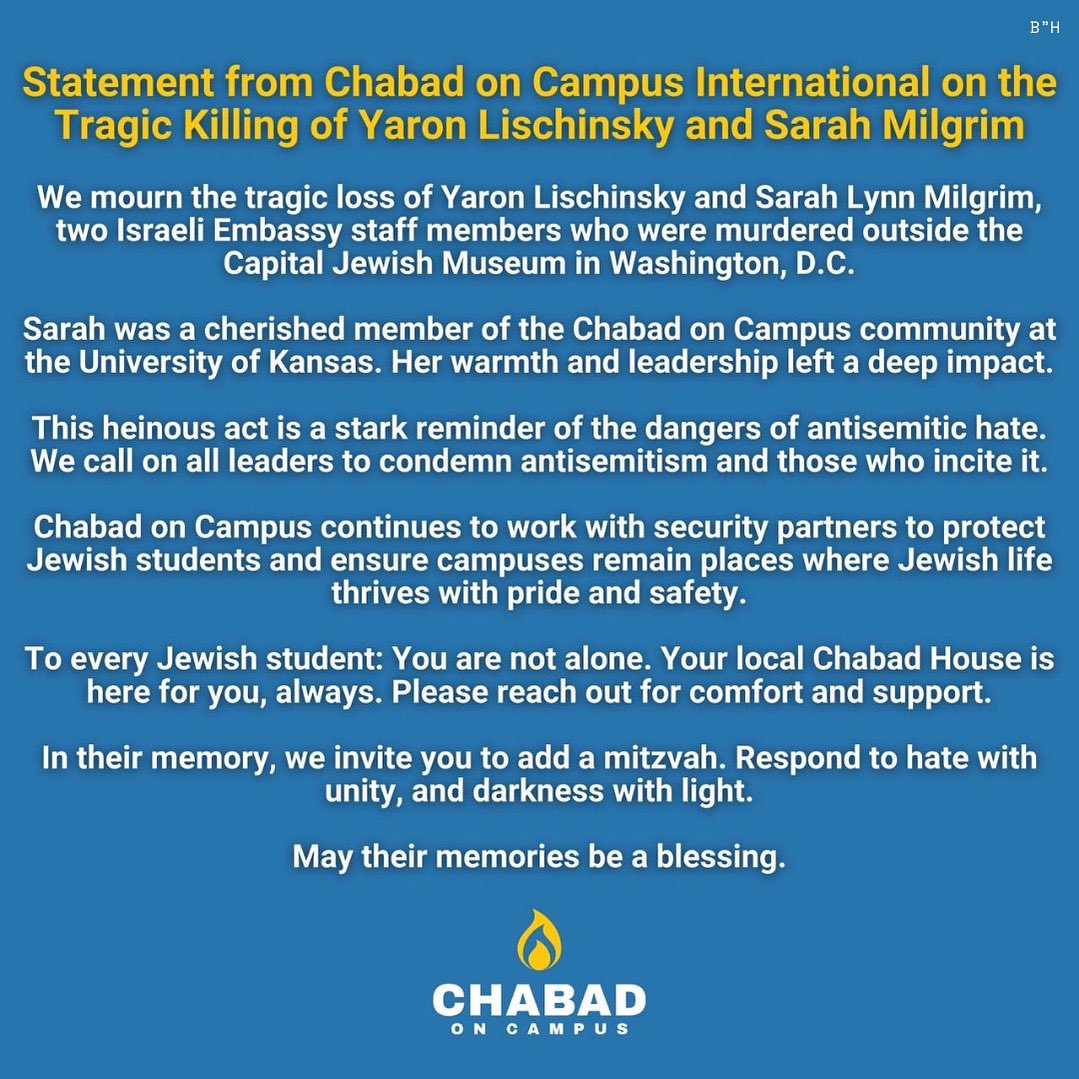 B"H

Statement from Chabad on Campus International on the Tragic Killing of Yaron Lischinsky and Sarah Milgrim

We mourn the tragic loss of Yaron Lischinsky and Sarah Lynn Milgrim, two Israeli Embassy staff members who were murdered outside the Capital Jewish Museum in Washington, D.C.

Sarah was a cherished member of the Chabad on Campus community at the University of Kansas. Her warmth and leadership left a deep impact.

This heinous act is a stark reminder of the dangers of antisemitic hate. We call on all leaders to condemn antisemitism and those who incite it.

Chabad on Campus continues to work with security partners to protect Jewish students and ensure campuses remain places where Jewish life thrives with pride and safety.

To every Jewish student: You are not alone. Your local Chabad House is here for you, always. Please reach out for comfort and support.

In their memory, we invite you to add a mitzvah. Respond to hate with unity, and darkness with light.

May their memories be a blessing.

CHABAD
ON CAMPUS